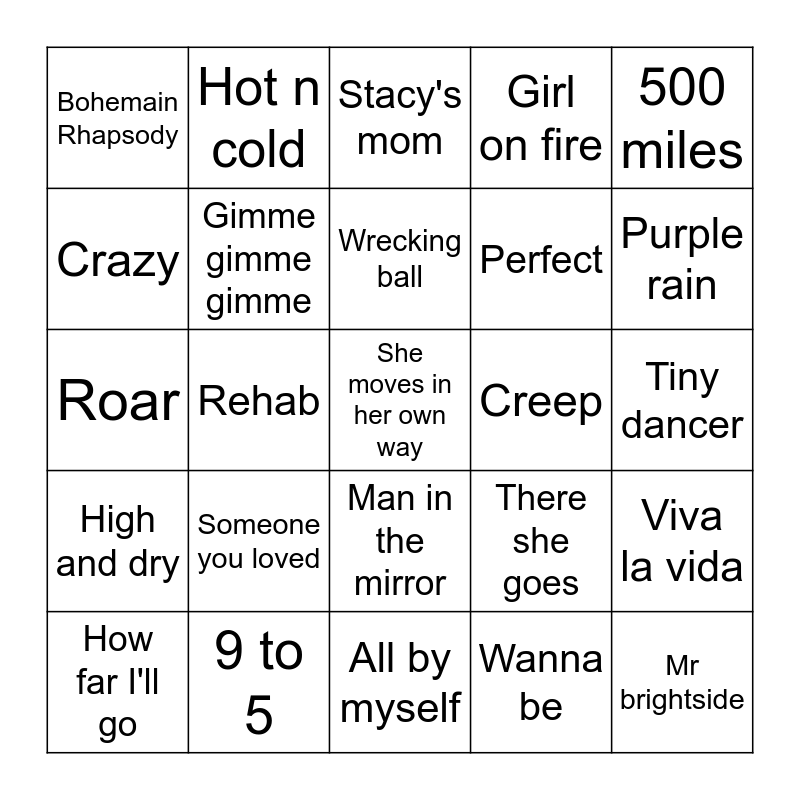 | Bohemain Rhapsody | Hot n cold | Stacy's mom | Girl on fire | 500 miles |
|---|---|---|---|---|
| Crazy | Gimme gimme gimme | Wrecking ball | Perfect | Purple rain |
| Roar | Rehab | She moves in her own way | Creep | Tiny dancer |
| High and dry | Someone you loved | Man in the mirror | There she goes | Viva la vida |
| How far I'll go | 9 to 5 | All by myself | Wanna be | Mr brightside |